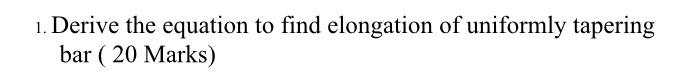 1. Derive the equation to find elongation of uniformly tapering bar ( 20 Marks)